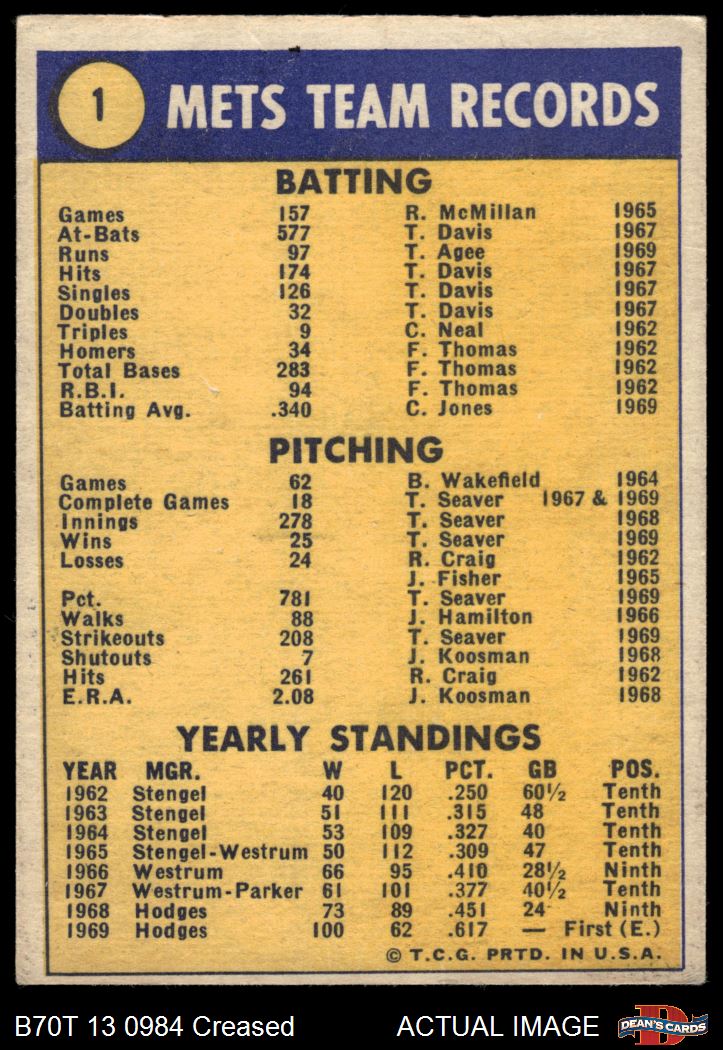 1 METS TEAM RECORDS

BATTING

| | | | |
|---|---|---|---|
| Games | 157 | R. McMillan | 1965 |
| At-Bats | 577 | T. Davis | 1967 |
| Runs | 97 | T. Agee | 1969 |
| Hits | 174 | T. Davis | 1967 |
| Singles | 126 | T. Davis | 1967 |
| Doubles | 32 | T. Davis | 1967 |
| Triples | 9 | C. Neal | 1962 |
| Homers | 34 | F. Thomas | 1962 |
| Total Bases | 283 | F. Thomas | 1962 |
| R.B.I. | 94 | F. Thomas | 1962 |
| Batting Avg. | .340 | C. Jones | 1969 |

PITCHING

| | | | |
|---|---|---|---|
| Games | 62 | B. Wakefield | 1964 |
| Complete Games | 18 | T. Seaver | 1967 & 1969 |
| Innings | 278 | T. Seaver | 1968 |
| Wins | 25 | T. Seaver | 1969 |
| Losses | 24 | R. Craig | 1962 |
| | | J. Fisher | 1965 |
| Pct. | 781 | T. Seaver | 1969 |
| Walks | 88 | J. Hamilton | 1966 |
| Strikeouts | 208 | T. Seaver | 1969 |
| Shutouts | 7 | J. Koosman | 1968 |
| Hits | 261 | R. Craig | 1962 |
| E.R.A. | 2.08 | J. Koosman | 1968 |

YEARLY STANDINGS

| YEAR | MGR. | W | L | PCT. | GB | POS. |
|---|---|---|---|---|---|---|
| 1962 | Stengel | 40 | 120 | .250 | 60½ | Tenth |
| 1963 | Stengel | 51 | 111 | .315 | 48 | Tenth |
| 1964 | Stengel | 53 | 109 | .327 | 40 | Tenth |
| 1965 | Stengel-Westrum | 50 | 112 | .309 | 47 | Tenth |
| 1966 | Westrum | 66 | 95 | .410 | 28½ | Ninth |
| 1967 | Westrum-Parker | 61 | 101 | .377 | 40½ | Tenth |
| 1968 | Hodges | 73 | 89 | .451 | 24 | Ninth |
| 1969 | Hodges | 100 | 62 | .617 | — | First (E.) |

© T.C.G. PRTD. IN U.S.A.

B70T 13 0984 Creased ACTUAL IMAGE DEAN'S CARDS